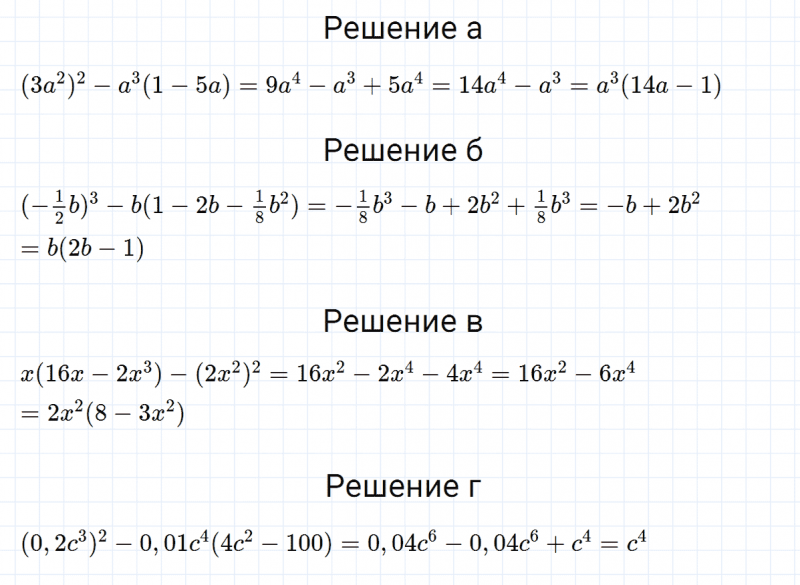 Решение а

$(3a^2)^2 - a^3(1 - 5a) = 9a^4 - a^3 + 5a^4 = 14a^4 - a^3 = a^3(14a - 1)$

Решение б

$(-\frac{1}{2}b)^3 - b(1 - 2b - \frac{1}{8}b^2) = -\frac{1}{8}b^3 - b + 2b^2 + \frac{1}{8}b^3 = -b + 2b^2$
$= b(2b - 1)$

Решение в

$x(16x - 2x^3) - (2x^2)^2 = 16x^2 - 2x^4 - 4x^4 = 16x^2 - 6x^4$
$= 2x^2(8 - 3x^2)$

Решение г

$(0,2c^3)^2 - 0,01c^4(4c^2 - 100) = 0,04c^6 - 0,04c^6 + c^4 = c^4$